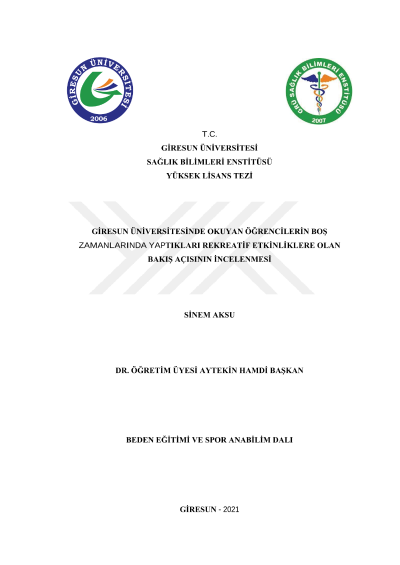 GİRESUN ÜNİVERSİTESİ
2006

GRÜ SAĞLIK BİLİMLERİ ENSTİTÜSÜ
2007

T.C.
GİRESUN ÜNİVERSİTESİ
SAĞLIK BİLİMLERİ ENSTİTÜSÜ
YÜKSEK LİSANS TEZİ

GİRESUN ÜNİVERSİTESİNDE OKUYAN ÖĞRENCİLERİN BOŞ ZAMANLARINDA YAPTIKLARI REKREATİF ETKİNLİKLERE OLAN BAKIŞ AÇISININ İNCELENMESİ

SİNEM AKSU

DR. ÖĞRETİM ÜYESİ AYTEKİN HAMDİ BAŞKAN

BEDEN EĞİTİMİ VE SPOR ANABİLİM DALI

GİRESUN - 2021